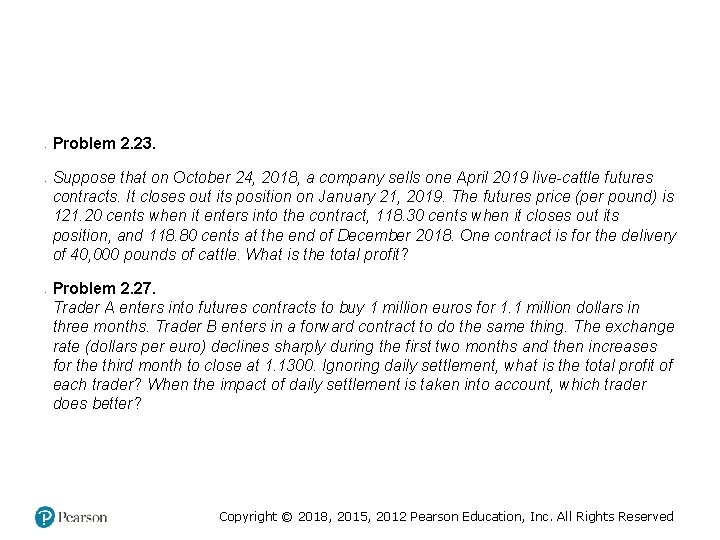 Problem 2.23.

Suppose that on October 24, 2018, a company sells one April 2019 live-cattle futures contracts. It closes out its position on January 21, 2019. The futures price (per pound) is 121.20 cents when it enters into the contract, 118.30 cents when it closes out its position, and 118.80 cents at the end of December 2018. One contract is for the delivery of 40,000 pounds of cattle. What is the total profit?

Problem 2.27.
Trader A enters into futures contracts to buy 1 million euros for 1.1 million dollars in three months. Trader B enters in a forward contract to do the same thing. The exchange rate (dollars per euro) declines sharply during the first two months and then increases for the third month to close at 1.1300. Ignoring daily settlement, what is the total profit of each trader? When the impact of daily settlement is taken into account, which trader does better?

Pearson

Copyright © 2018, 2015, 2012 Pearson Education, Inc. All Rights Reserved